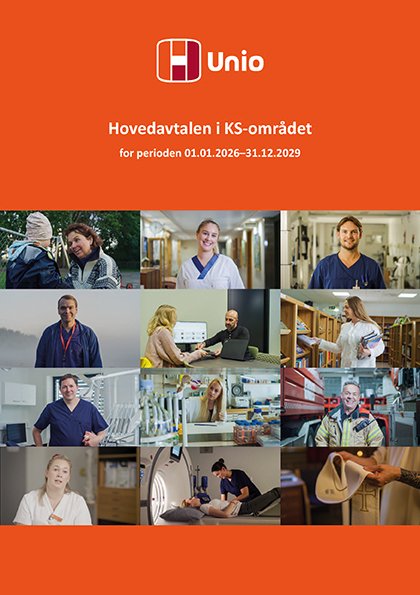 Unio

Hovedavtalen i KS-området

for perioden 01.01.2026–31.12.2029